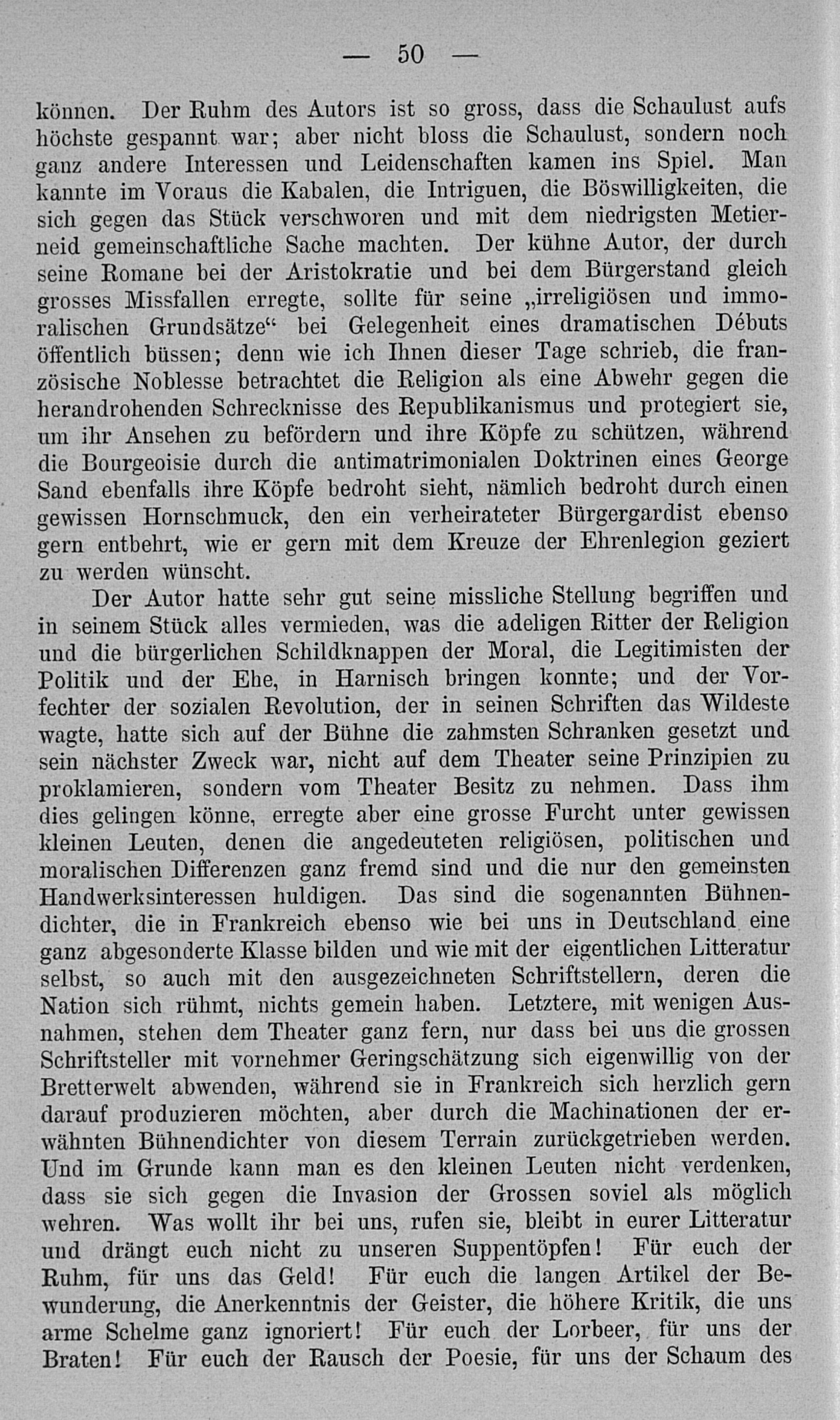 — 50 —

können. Der Ruhm des Autors ist so gross, dass die Schaulust aufs höchste gespannt war; aber nicht bloss die Schaulust, sondern noch ganz andere Interessen und Leidenschaften kamen ins Spiel. Man kannte im Voraus die Kabalen, die Intriguen, die Böswilligkeiten, die sich gegen das Stück verschworen und mit dem niedrigsten Metierneid gemeinschaftliche Sache machten. Der kühne Autor, der durch seine Romane bei der Aristokratie und bei dem Bürgerstand gleich grosses Missfallen erregte, sollte für seine „irreligiösen und immoralischen Grundsätze“ bei Gelegenheit eines dramatischen Débuts öffentlich büssen; denn wie ich Ihnen dieser Tage schrieb, die französische Noblesse betrachtet die Religion als eine Abwehr gegen die herandrohenden Schrecknisse des Republikanismus und protegiert sie, um ihr Ansehen zu befördern und ihre Köpfe zu schützen, während die Bourgeoisie durch die antimatrimonialen Doktrinen eines George Sand ebenfalls ihre Köpfe bedroht sieht, nämlich bedroht durch einen gewissen Hornschmuck, den ein verheirateter Bürgergardist ebenso gern entbehrt, wie er gern mit dem Kreuze der Ehrenlegion geziert zu werden wünscht.

Der Autor hatte sehr gut seine missliche Stellung begriffen und in seinem Stück alles vermieden, was die adeligen Ritter der Religion und die bürgerlichen Schildknappen der Moral, die Legitimisten der Politik und der Ehe, in Harnisch bringen konnte; und der Vorfechter der sozialen Revolution, der in seinen Schriften das Wildeste wagte, hatte sich auf der Bühne die zahmsten Schranken gesetzt und sein nächster Zweck war, nicht auf dem Theater seine Prinzipien zu proklamieren, sondern vom Theater Besitz zu nehmen. Dass ihm dies gelingen könne, erregte aber eine grosse Furcht unter gewissen kleinen Leuten, denen die angedeuteten religiösen, politischen und moralischen Differenzen ganz fremd sind und die nur den gemeinsten Handwerksinteressen huldigen. Das sind die sogenannten Bühnendichter, die in Frankreich ebenso wie bei uns in Deutschland eine ganz abgesonderte Klasse bilden und wie mit der eigentlichen Litteratur selbst, so auch mit den ausgezeichneten Schriftstellern, deren die Nation sich rühmt, nichts gemein haben. Letztere, mit wenigen Ausnahmen, stehen dem Theater ganz fern, nur dass bei uns die grossen Schriftsteller mit vornehmer Geringschätzung sich eigenwillig von der Bretterwelt abwenden, während sie in Frankreich sich herzlich gern darauf produzieren möchten, aber durch die Machinationen der erwähnten Bühnendichter von diesem Terrain zurückgetrieben werden. Und im Grunde kann man es den kleinen Leuten nicht verdenken, dass sie sich gegen die Invasion der Grossen soviel als möglich wehren. Was wollt ihr bei uns, rufen sie, bleibt in eurer Litteratur und drängt euch nicht zu unseren Suppentöpfen! Für euch der Ruhm, für uns das Geld! Für euch die langen Artikel der Bewunderung, die Anerkenntnis der Geister, die höhere Kritik, die uns arme Schelme ganz ignoriert! Für euch der Lorbeer, für uns der Braten! Für euch der Rausch der Poesie, für uns der Schaum des